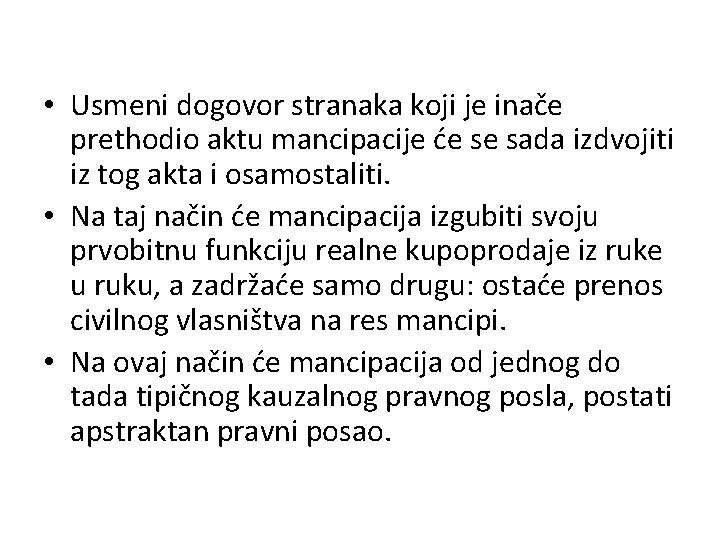 • Usmeni dogovor stranaka koji je inače prethodio aktu mancipacije će se sada izdvojiti iz tog akta i osamostaliti.

• Na taj način će mancipacija izgubiti svoju prvobitnu funkciju realne kupoprodaje iz ruke u ruku, a zadržaće samo drugu: ostaće prenos civilnog vlasništva na res mancipi.

• Na ovaj način će mancipacija od jednog do tada tipičnog kauzalnog pravnog posla, postati apstraktan pravni posao.